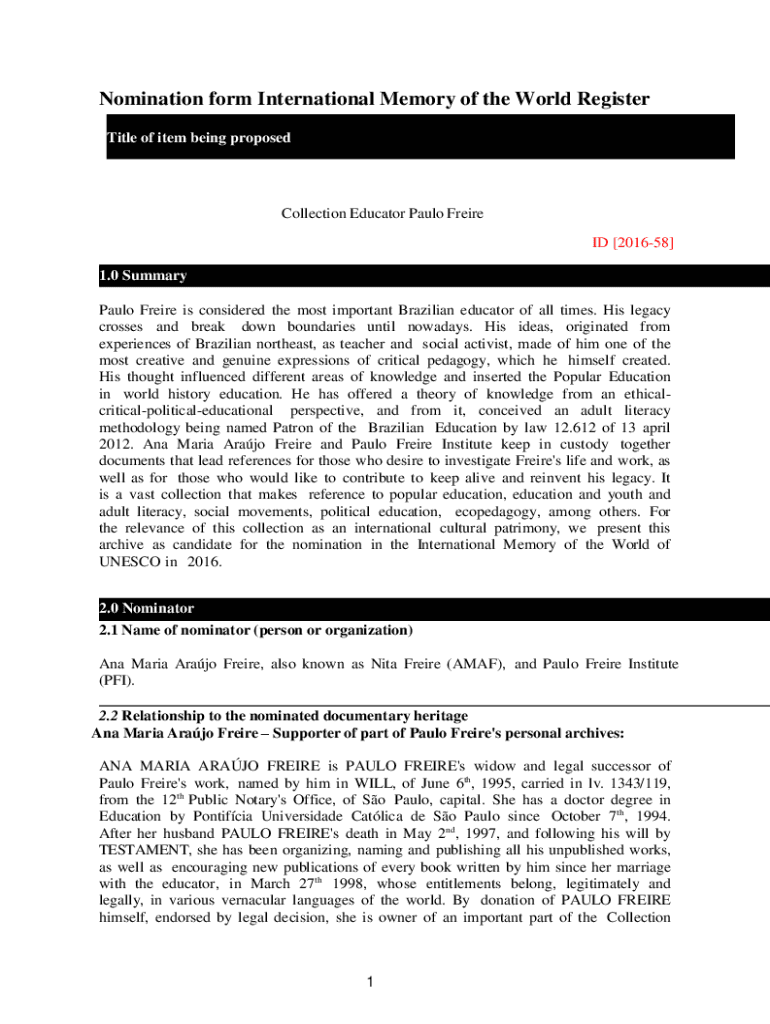 Nomination form International Memory of the World Register

Title of item being proposed

Collection Educator Paulo Freire

ID [2016-58]

1.0 Summary

Paulo Freire is considered the most important Brazilian educator of all times. His legacy crosses and break down boundaries until nowadays. His ideas, originated from experiences of Brazilian northeast, as teacher and social activist, made of him one of the most creative and genuine expressions of critical pedagogy, which he himself created. His thought influenced different areas of knowledge and inserted the Popular Education in world history education. He has offered a theory of knowledge from an ethical-critical-political-educational perspective, and from it, conceived an adult literacy methodology being named Patron of the Brazilian Education by law 12.612 of 13 april 2012. Ana Maria Araújo Freire and Paulo Freire Institute keep in custody together documents that lead references for those who desire to investigate Freire's life and work, as well as for those who would like to contribute to keep alive and reinvent his legacy. It is a vast collection that makes reference to popular education, education and youth and adult literacy, social movements, political education, ecopedagogy, among others. For the relevance of this collection as an international cultural patrimony, we present this archive as candidate for the nomination in the International Memory of the World of UNESCO in 2016.

2.0 Nominator

2.1 Name of nominator (person or organization)

Ana Maria Araújo Freire, also known as Nita Freire (AMAF), and Paulo Freire Institute (PFI).

2.2 Relationship to the nominated documentary heritage

Ana Maria Araújo Freire – Supporter of part of Paulo Freire's personal archives:

ANA MARIA ARAÚJO FREIRE is PAULO FREIRE's widow and legal successor of Paulo Freire's work, named by him in WILL, of June $6^{th}$, 1995, carried in lv. 1343/119, from the $12^{th}$ Public Notary's Office, of São Paulo, capital. She has a doctor degree in Education by Pontifícia Universidade Católica de São Paulo since October $7^{th}$, 1994. After her husband PAULO FREIRE's death in May $2^{nd}$, 1997, and following his will by TESTAMENT, she has been organizing, naming and publishing all his unpublished works, as well as encouraging new publications of every book written by him since her marriage with the educator, in March $27^{th}$ 1998, whose entitlements belong, legitimately and legally, in various vernacular languages of the world. By donation of PAULO FREIRE himself, endorsed by legal decision, she is owner of an important part of the Collection

1